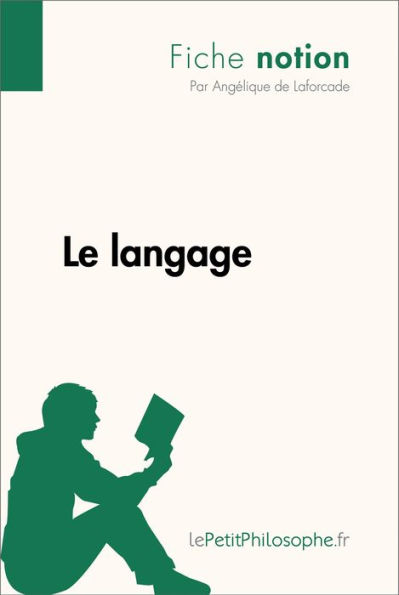 Fiche notion
Par Angélique de Laforcade

Le langage

lePetitPhilosophe.fr